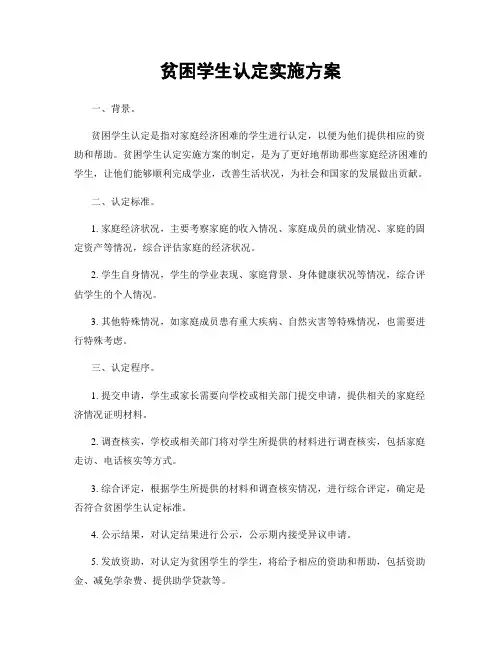 贫困学生认定实施方案

一、背景。

贫困学生认定是指对家庭经济困难的学生进行认定，以便为他们提供相应的资助和帮助。贫困学生认定实施方案的制定，是为了更好地帮助那些家庭经济困难的学生，让他们能够顺利完成学业，改善生活状况，为社会和国家的发展做出贡献。

二、认定标准。

1. 家庭经济状况，主要考察家庭的收入情况、家庭成员的就业情况、家庭的固定资产等情况，综合评估家庭的经济状况。

2. 学生自身情况，学生的学业表现、家庭背景、身体健康状况等情况，综合评估学生的个人情况。

3. 其他特殊情况，如家庭成员患有重大疾病、自然灾害等特殊情况，也需要进行特殊考虑。

三、认定程序。

1. 提交申请，学生或家长需要向学校或相关部门提交申请，提供相关的家庭经济情况证明材料。

2. 调查核实，学校或相关部门将对学生所提供的材料进行调查核实，包括家庭走访、电话核实等方式。

3. 综合评定，根据学生所提供的材料和调查核实情况，进行综合评定，确定是否符合贫困学生认定标准。

4. 公示结果，对认定结果进行公示，公示期内接受异议申请。

5. 发放资助，对认定为贫困学生的学生，将给予相应的资助和帮助，包括资助金、减免学杂费、提供助学贷款等。